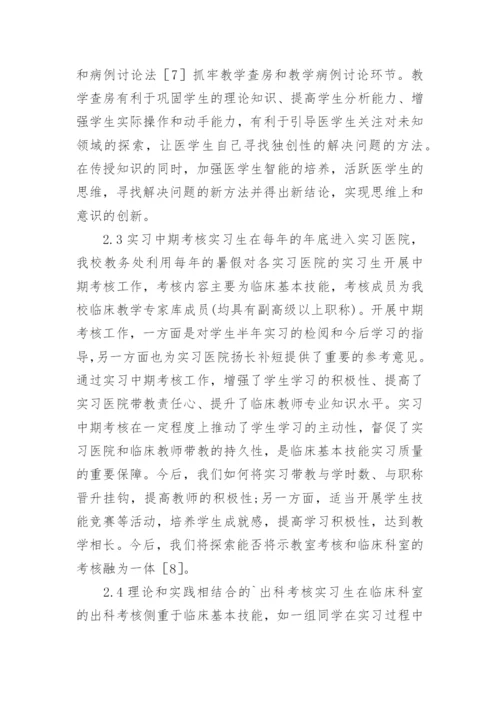 和病例讨论法［7］抓牢教学查房和教学病例讨论环节。教学查房有利于巩固学生的理论知识、提高学生分析能力、增强学生实际操作和动手能力，有利于引导医学生关注对未知领域的探索，让医学生自己寻找独创性的解决问题的方法。在传授知识的同时，加强医学生智能的培养，活跃医学生的思维，寻找解决问题的新方法并得出新结论，实现思维上和意识的创新。

2.3 实习中期考核实习生在每年的年底进入实习医院，我校教务处利用每年的暑假对各实习医院的实习生开展中期考核工作，考核内容主要为临床基本技能，考核成员为我校临床教学专家库成员(均具有副高级以上职称)。开展中期考核工作，一方面是对学生半年实习的检阅和今后学习的指导,另一方面也为实习医院扬长补短提供了重要的参考意见。通过实习中期考核工作，增强了学生学习的积极性、提高了实习医院带教责任心、提升了临床教师专业知识水平。实习中期考核在一定程度上推动了学生学习的主动性，督促了实习医院和临床教师带教的持久性，是临床基本技能实习质量的重要保障。今后，我们如何将实习带教与学时数、与职称晋升挂钩，提高教师的积极性;另一方面，适当开展学生技能竞赛等活动，培养学生成就感，提高学习积极性，达到教学相长。今后，我们将探索能否将示教室考核和临床科室的考核融为一体［8］。

2.4 理论和实践相结合的`出科考核实习生在临床科室的出科考核侧重于临床基本技能，如一组同学在实习过程中